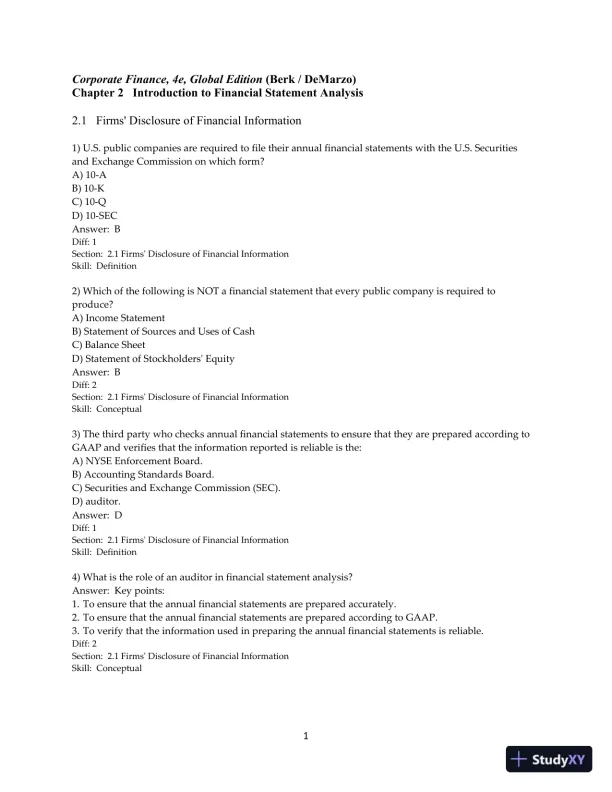 Corporate Finance, 4e, Global Edition (Berk / DeMarzo)
Chapter 2 Introduction to Financial Statement Analysis

2.1 Firms' Disclosure of Financial Information

1) U.S. public companies are required to file their annual financial statements with the U.S. Securities and Exchange Commission on which form?
A) 10-A
B) 10-K
C) 10-Q
D) 10-SEC
Answer: B
Diff: 1
Section: 2.1 Firms' Disclosure of Financial Information
Skill: Definition

2) Which of the following is NOT a financial statement that every public company is required to produce?
A) Income Statement
B) Statement of Sources and Uses of Cash
C) Balance Sheet
D) Statement of Stockholders' Equity
Answer: B
Diff: 2
Section: 2.1 Firms' Disclosure of Financial Information
Skill: Conceptual

3) The third party who checks annual financial statements to ensure that they are prepared according to GAAP and verifies that the information reported is reliable is the:
A) NYSE Enforcement Board.
B) Accounting Standards Board.
C) Securities and Exchange Commission (SEC).
D) auditor.
Answer: D
Diff: 1
Section: 2.1 Firms' Disclosure of Financial Information
Skill: Definition

4) What is the role of an auditor in financial statement analysis?
Answer: Key points:
1. To ensure that the annual financial statements are prepared accurately.
2. To ensure that the annual financial statements are prepared according to GAAP.
3. To verify that the information used in preparing the annual financial statements is reliable.
Diff: 2
Section: 2.1 Firms' Disclosure of Financial Information
Skill: Conceptual

1

StudyXY